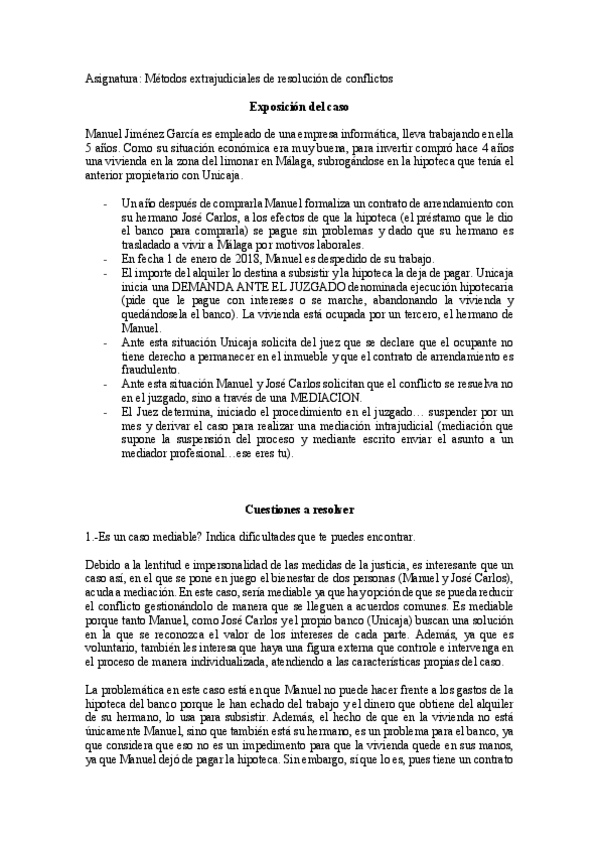 Asignatura: Métodos extrajudiciales de resolución de conflictos

Exposición del caso

Manuel Jiménez García es empleado de una empresa informática, lleva trabajando en ella 5 años. Como su situación económica era muy buena, para invertir compró hace 4 años una vivienda en la zona del limonar en Málaga, subrogándose en la hipoteca que tenía el anterior propietario con Unicaja.

- Un año después de comprarla Manuel formaliza un contrato de arrendamiento con su hermano José Carlos, a los efectos de que la hipoteca (el préstamo que le dio el banco para comprarla) se pague sin problemas y dado que su hermano es trasladado a vivir a Málaga por motivos laborales.
- En fecha 1 de enero de 2018, Manuel es despedido de su trabajo.
- El importe del alquiler lo destina a subsistir y la hipoteca la deja de pagar. Unicaja inicia una DEMANDA ANTE EL JUZGADO denominada ejecución hipotecaria (pide que le pague con intereses o se marche, abandonando la vivienda y quedándosela el banco). La vivienda está ocupada por un tercero, el hermano de Manuel.
- Ante esta situación Unicaja solicita del juez que se declare que el ocupante no tiene derecho a permanecer en el inmueble y que el contrato de arrendamiento es fraudulento.
- Ante esta situación Manuel y José Carlos solicitan que el conflicto se resuelva no en el juzgado, sino a través de una MEDIACION.
- El Juez determina, iniciado el procedimiento en el juzgado… suspender por un mes y derivar el caso para realizar una mediación intrajudicial (mediación que supone la suspensión del proceso y mediante escrito enviar el asunto a un mediador profesional…ese eres tu).

Cuestiones a resolver

1.-Es un caso mediable? Indica dificultades que te puedes encontrar.

Debido a la lentitud e impersonalidad de las medidas de la justicia, es interesante que un caso así, en el que se pone en juego el bienestar de dos personas (Manuel y José Carlos), acuda a mediación. En este caso, sería mediable ya que hay opción de que se pueda reducir el conflicto gestionándolo de manera que se lleguen a acuerdos comunes. Es mediable porque tanto Manuel, como José Carlos y el propio banco (Unicaja) buscan una solución en la que se reconozca el valor de los intereses de cada parte. Además, ya que es voluntario, también les interesa que haya una figura externa que controle e intervenga en el proceso de manera individualizada, atendiendo a las características propias del caso.

La problemática en este caso está en que Manuel no puede hacer frente a los gastos de la hipoteca del banco porque le han echado del trabajo y el dinero que obtiene del alquiler de su hermano, lo usa para subsistir. Además, el hecho de que en la vivienda no está únicamente Manuel, sino que también está su hermano, es un problema para el banco, ya que considera que eso no es un impedimento para que la vivienda quede en sus manos, ya que Manuel dejó de pagar la hipoteca. Sin embargo, sí que lo es, pues tiene un contrato